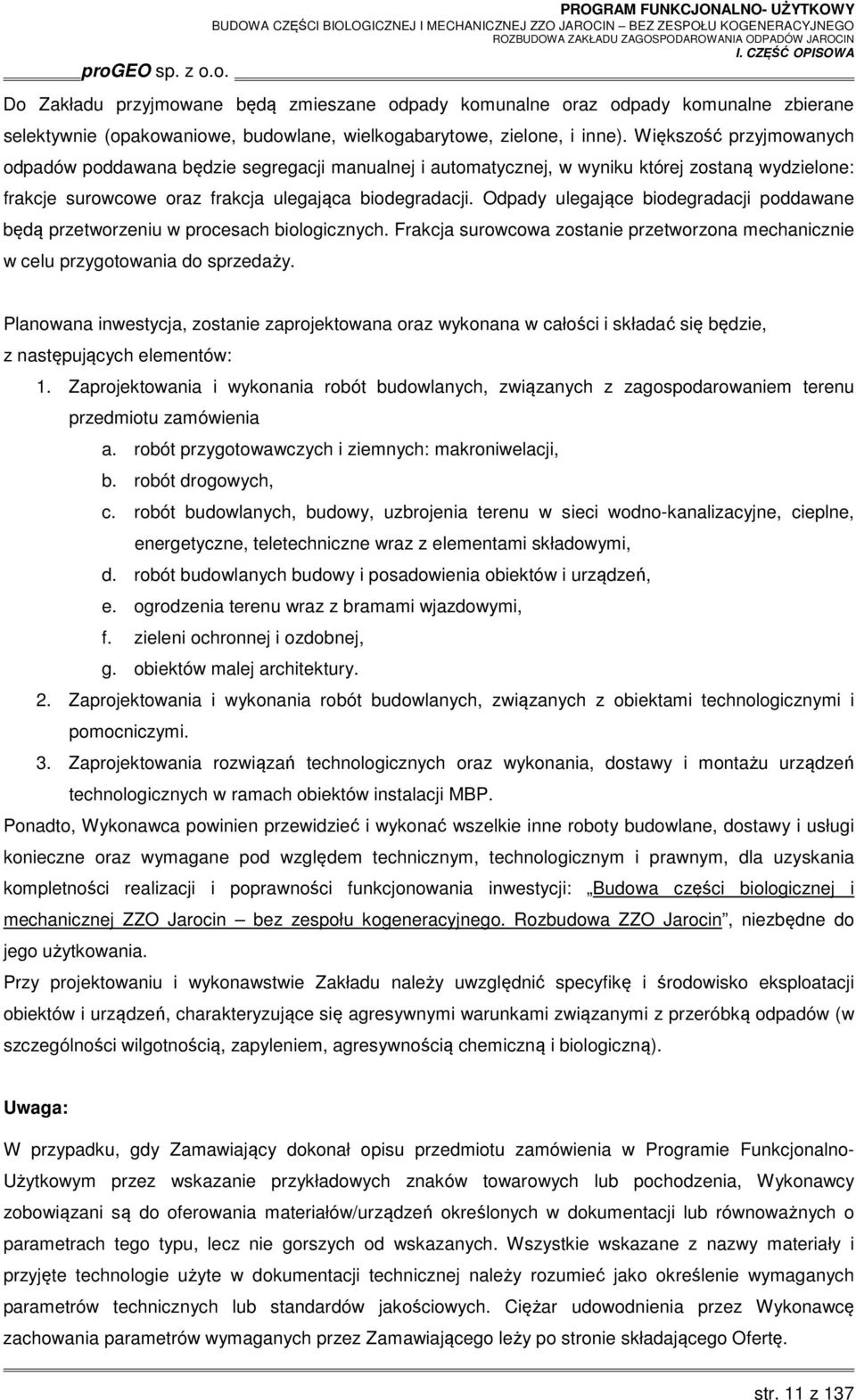 PROGRAM FUNKCJONALNO- UŻYTKOWY
BUDOWA CZĘŚCI BIOLOGICZNEJ I MECHANICZNEJ ZZO JAROCIN – BEZ ZESPOŁU KOGENERACYJNEGO
ROZBUDOWA ZAKŁADU ZAGOSPODAROWANIA ODPADÓW JAROCIN
I. CZĘŚĆ OPISOWA

proGEO sp. z o.o.

Do Zakładu przyjmowane będą zmieszane odpady komunalne oraz odpady komunalne zbierane selektywnie (opakowaniowe, budowlane, wielkogabarytowe, zielone, i inne). Większość przyjmowanych odpadów poddawana będzie segregacji manualnej i automatycznej, w wyniku której zostaną wydzielone: frakcje surowcowe oraz frakcja ulegająca biodegradacji. Odpady ulegające biodegradacji poddawane będą przetworzeniu w procesach biologicznych. Frakcja surowcowa zostanie przetworzona mechanicznie w celu przygotowania do sprzedaży.

Planowana inwestycja, zostanie zaprojektowana oraz wykonana w całości i składać się będzie, z następujących elementów:
1. Zaprojektowania i wykonania robót budowlanych, związanych z zagospodarowaniem terenu przedmiotu zamówienia
a. robót przygotowawczych i ziemnych: makroniwelacji,
b. robót drogowych,
c. robót budowlanych, budowy, uzbrojenia terenu w sieci wodno-kanalizacyjne, cieplne, energetyczne, teletechniczne wraz z elementami składowymi,
d. robót budowlanych budowy i posadowienia obiektów i urządzeń,
e. ogrodzenia terenu wraz z bramami wjazdowymi,
f. zieleni ochronnej i ozdobnej,
g. obiektów malej architektury.
2. Zaprojektowania i wykonania robót budowlanych, związanych z obiektami technologicznymi i pomocniczymi.
3. Zaprojektowania rozwiązań technologicznych oraz wykonania, dostawy i montażu urządzeń technologicznych w ramach obiektów instalacji MBP.
Ponadto, Wykonawca powinien przewidzieć i wykonać wszelkie inne roboty budowlane, dostawy i usługi konieczne oraz wymagane pod względem technicznym, technologicznym i prawnym, dla uzyskania kompletności realizacji i poprawności funkcjonowania inwestycji: „Budowa części biologicznej i mechanicznej ZZO Jarocin – bez zespołu kogeneracyjnego. Rozbudowa ZZO Jarocin”, niezbędne do jego użytkowania.
Przy projektowaniu i wykonawstwie Zakładu należy uwzględnić specyfikę i środowisko eksploatacji obiektów i urządzeń, charakteryzujące się agresywnymi warunkami związanymi z przeróbką odpadów (w szczególności wilgotnością, zapyleniem, agresywnością chemiczną i biologiczną).

Uwaga:

W przypadku, gdy Zamawiający dokonał opisu przedmiotu zamówienia w Programie Funkcjonalno-Użytkowym przez wskazanie przykładowych znaków towarowych lub pochodzenia, Wykonawcy zobowiązani są do oferowania materiałów/urządzeń określonych w dokumentacji lub równoważnych o parametrach tego typu, lecz nie gorszych od wskazanych. Wszystkie wskazane z nazwy materiały i przyjęte technologie użyte w dokumentacji technicznej należy rozumieć jako określenie wymaganych parametrów technicznych lub standardów jakościowych. Ciężar udowodnienia przez Wykonawcę zachowania parametrów wymaganych przez Zamawiającego leży po stronie składającego Ofertę.

str. 11 z 137